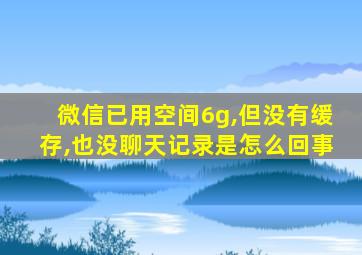 微信已用空间6g,但没有缓存,也没聊天记录是怎么回事